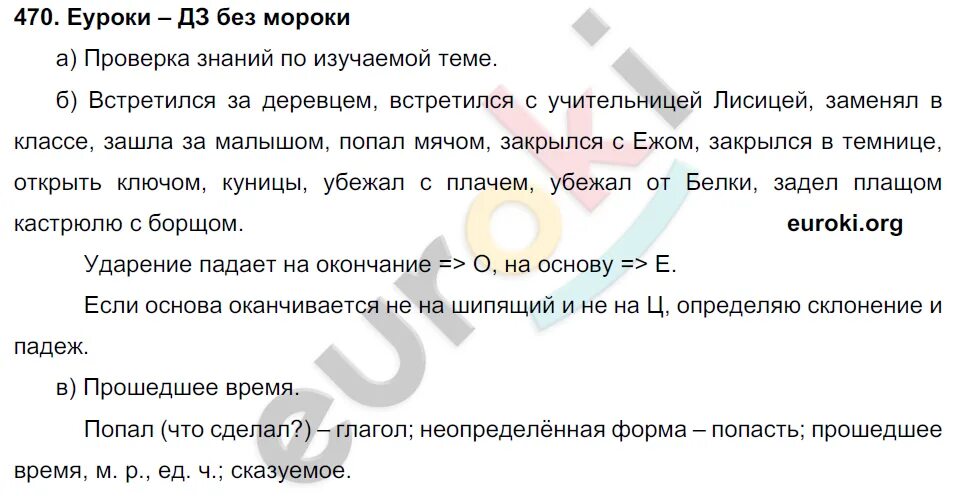 470. Еуроки – ДЗ без мороки

а) Проверка знаний по изучаемой теме.

б) Встретился за деревцем, встретился с учительницей Лисицей, заменял в классе, зашла за малышом, попал мячом, закрылся с Ежом, закрылся в темнице, открыть ключом, куницы, убежал с плачем, убежал от Белки, задел плащом кастрюлю с борщом. euroki.org

Ударение падает на окончание => О, на основу => Е.

Если основа оканчивается не на шипящий и не на Ц, определяю склонение и падеж.

в) Прошедшее время.

Попал (что сделал?) – глагол; неопределённая форма – попасть; прошедшее время, м. р., ед. ч.; сказуемое.

euroki